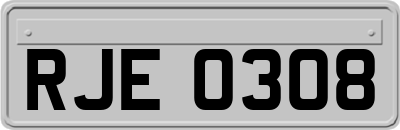 RJE 0308